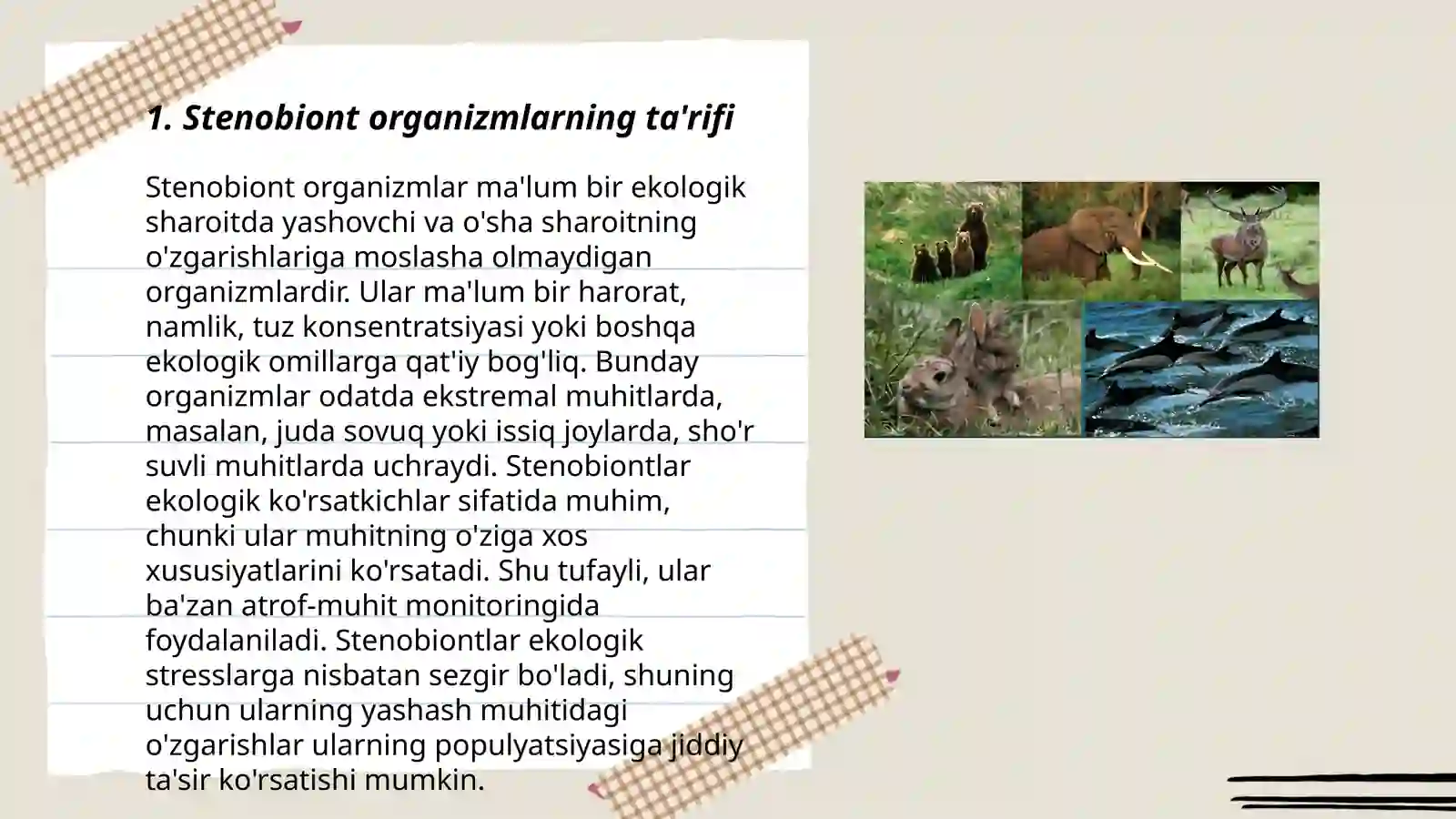 1. Stenobiont organizmlarning ta'rifi

Stenobiont organizmlar ma'lum bir ekologik sharoitda yashovchi va o'sha sharoitning o'zgarishlariga moslasha olmaydigan organizmlardir. Ular ma'lum bir harorat, namlik, tuz konsentratsiyasi yoki boshqa ekologik omillarga qat'iy bog'liq. Bunday organizmlar odatda ekstremal muhitlarda, masalan, juda sovuq yoki issiq joylarda, sho'r suvli muhitlarda uchraydi. Stenobiontlar ekologik ko'rsatkichlar sifatida muhim, chunki ular muhitning o'ziga xos xususiyatlarini ko'rsatadi. Shu tufayli, ular ba'zan atrof-muhit monitoringida foydalaniladi. Stenobiontlar ekologik stresslarga nisbatan sezgir bo'ladi, shuning uchun ularning yashash muhitidagi o'zgarishlar ularning populyatsiyasiga jiddiy ta'sir ko'rsatishi mumkin.